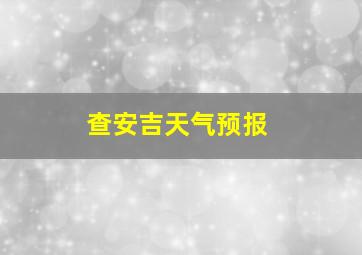 查安吉天气预报